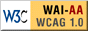 W3C WAI-AA WCAG 1.0